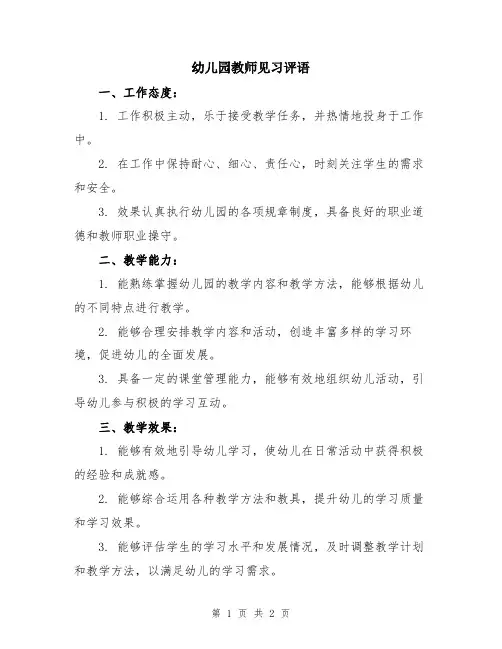 幼儿园教师见习评语

一、工作态度：

1. 工作积极主动，乐于接受教学任务，并热情地投身于工作中。

2. 在工作中保持耐心、细心、责任心，时刻关注学生的需求和安全。

3. 效果认真执行幼儿园的各项规章制度，具备良好的职业道德和教师职业操守。

二、教学能力：

1. 能熟练掌握幼儿园的教学内容和教学方法，能够根据幼儿的不同特点进行教学。

2. 能够合理安排教学内容和活动，创造丰富多样的学习环境，促进幼儿的全面发展。

3. 具备一定的课堂管理能力，能够有效地组织幼儿活动，引导幼儿参与积极的学习互动。

三、教学效果：

1. 能够有效地引导幼儿学习，使幼儿在日常活动中获得积极的经验和成就感。

2. 能够综合运用各种教学方法和教具，提升幼儿的学习质量和学习效果。

3. 能够评估学生的学习水平和发展情况，及时调整教学计划和教学方法，以满足幼儿的学习需求。

第 1 页 共 2 页